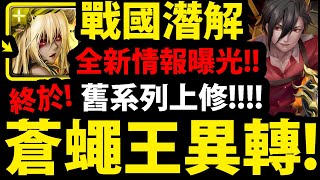 戰國潛解
全新情報曝光!!
終於!
舊系列上修!!!!
蒼蠅王異轉!